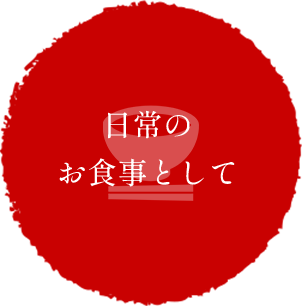 日常の
お食事として